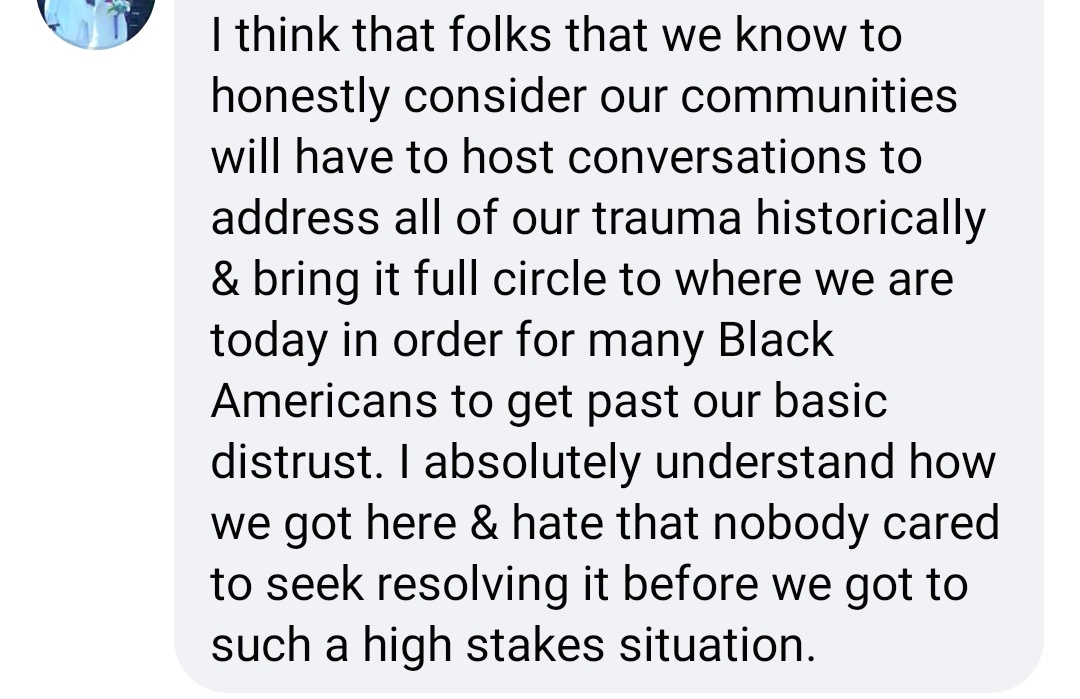 I think that folks that we know to honestly consider our communities will have to host conversations to address all of our trauma historically & bring it full circle to where we are today in order for many Black Americans to get past our basic distrust. I absolutely understand how we got here & hate that nobody cared to seek resolving it before we got to such a high stakes situation.